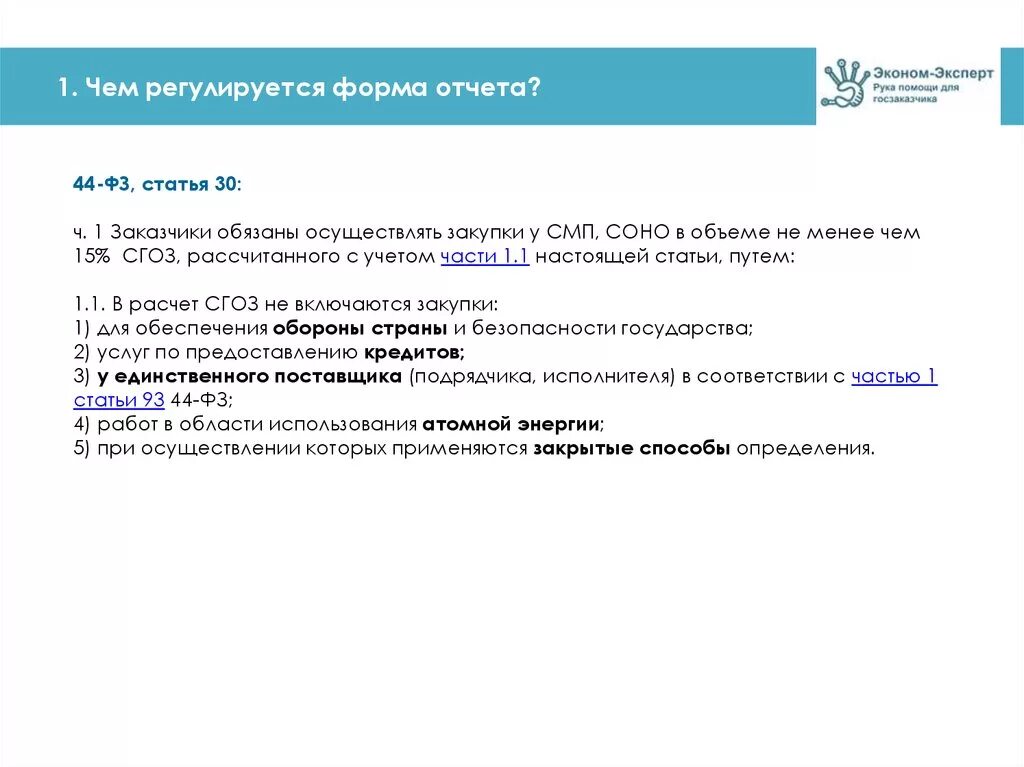 1. Чем регулируется форма отчета?

Эконом-Эксперт
Рука помощи для госзаказчика

44-ФЗ, статья 30:

ч. 1 Заказчики обязаны осуществлять закупки у СМП, СОНО в объеме не менее чем 15% СГОЗ, рассчитанного с учетом части 1.1 настоящей статьи, путем:

1.1. В расчет СГОЗ не включаются закупки:
1) для обеспечения обороны страны и безопасности государства;
2) услуг по предоставлению кредитов;
3) у единственного поставщика (подрядчика, исполнителя) в соответствии с частью 1 статьи 93 44-ФЗ;
4) работ в области использования атомной энергии;
5) при осуществлении которых применяются закрытые способы определения.